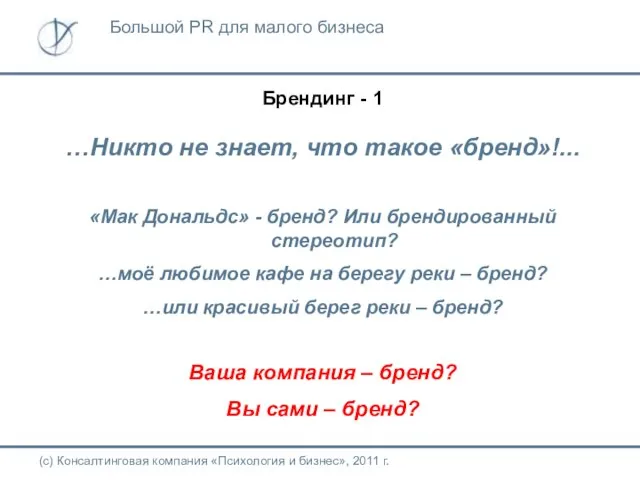 Большой PR для малого бизнеса

Брендинг - 1

…Никто не знает, что такое «бренд»!...

«Мак Дональдс» - бренд? Или брендированный стереотип?

…моё любимое кафе на берегу реки – бренд?

…или красивый берег реки – бренд?

Ваша компания – бренд?

Вы сами – бренд?

(с) Консалтинговая компания «Психология и бизнес», 2011 г.